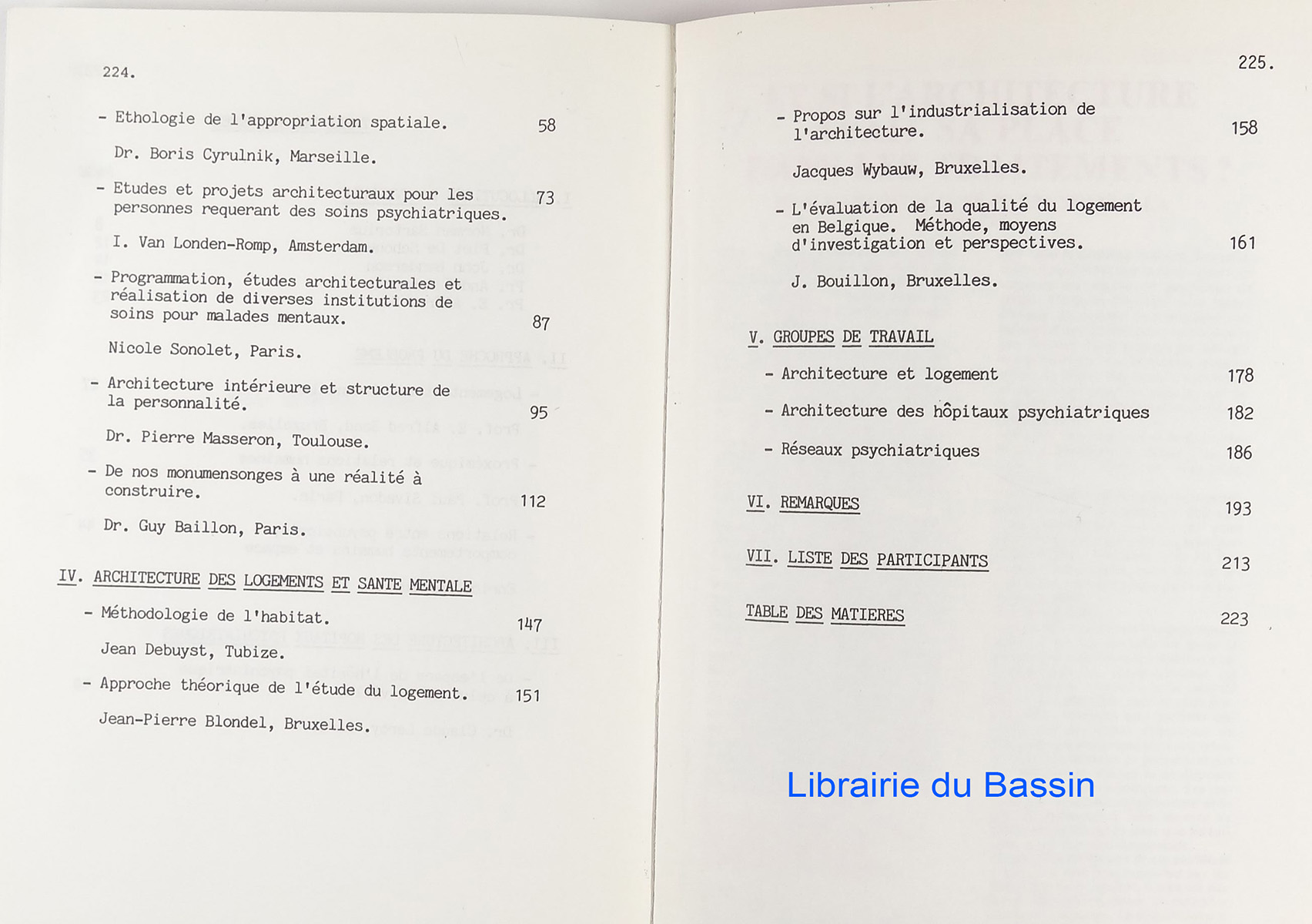 224.

- Ethologie de l'appropriation spatiale. 58

Dr. Boris Cyrulnik, Marseille.

- Etudes et projets architecturaux pour les personnes requerant des soins psychiatriques. 73

I. Van Londen-Romp, Amsterdam.

- Programmation, études architecturales et réalisation de diverses institutions de soins pour malades mentaux. 87

Nicole Sonolet, Paris.

- Architecture intérieure et structure de la personnalité. 95

Dr. Pierre Masseron, Toulouse.

- De nos monumensonges à une réalité à construire. 112

Dr. Guy Baillon, Paris.

IV. ARCHITECTURE DES LOGEMENTS ET SANTE MENTALE

- Méthodologie de l'habitat. 147

Jean Debuyst, Tubize.

- Approche théorique de l'étude du logement. 151

Jean-Pierre Blondel, Bruxelles.

225.

- Propos sur l'industrialisation de l'architecture. 158

Jacques Wybauw, Bruxelles.

- L'évaluation de la qualité du logement en Belgique. Méthode, moyens d'investigation et perspectives. 161

J. Bouillon, Bruxelles.

V. GROUPES DE TRAVAIL

- Architecture et logement 178

- Architecture des hôpitaux psychiatriques 182

- Réseaux psychiatriques 186

VI. REMARQUES 193

VII. LISTE DES PARTICIPANTS 213

TABLE DES MATIERES 223

Librairie du Bassin